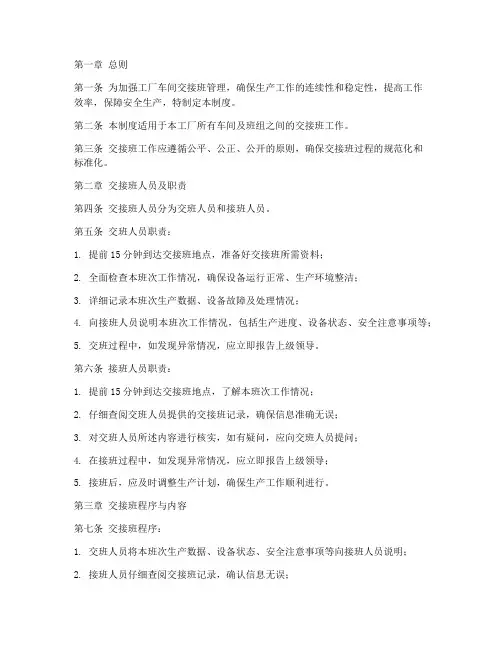 第一章 总则

第一条 为加强工厂车间交接班管理，确保生产工作的连续性和稳定性，提高工作效率，保障安全生产，特制定本制度。

第二条 本制度适用于本工厂所有车间及班组之间的交接班工作。

第三条 交接班工作应遵循公平、公正、公开的原则，确保交接班过程的规范化和标准化。

第二章 交接班人员及职责

第四条 交接班人员分为交班人员和接班人员。

第五条 交班人员职责：

1. 提前 15 分钟到达交接班地点，准备好交接班所需资料；

2. 全面检查本班次工作情况，确保设备运行正常、生产环境整洁；

3. 详细记录本班次生产数据、设备故障及处理情况；

4. 向接班人员说明本班次工作情况，包括生产进度、设备状态、安全注意事项等；

5. 交班过程中，如发现异常情况，应立即报告上级领导。

第六条 接班人员职责：

1. 提前 15 分钟到达交接班地点，了解本班次工作情况；

2. 仔细查阅交班人员提供的交接班记录，确保信息准确无误；

3. 对交班人员所述内容进行核实，如有疑问，应向交班人员提问；

4. 在接班过程中，如发现异常情况，应立即报告上级领导；

5. 接班后，应及时调整生产计划，确保生产工作顺利进行。

第三章 交接班程序与内容

第七条 交接班程序：

1. 交班人员将本班次生产数据、设备状态、安全注意事项等向接班人员说明；

2. 接班人员仔细查阅交接班记录，确认信息无误；